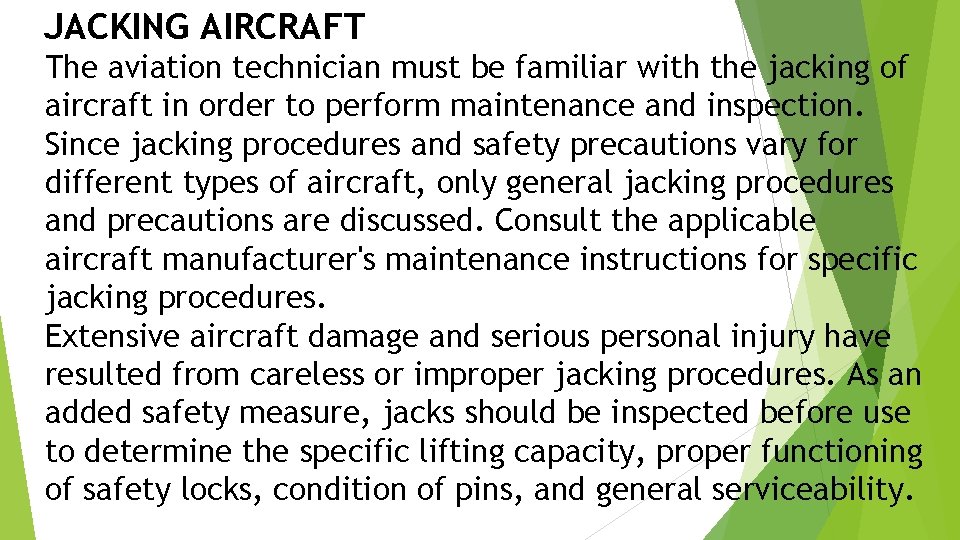 JACKING AIRCRAFT

The aviation technician must be familiar with the jacking of aircraft in order to perform maintenance and inspection. Since jacking procedures and safety precautions vary for different types of aircraft, only general jacking procedures and precautions are discussed. Consult the applicable aircraft manufacturer's maintenance instructions for specific jacking procedures.

Extensive aircraft damage and serious personal injury have resulted from careless or improper jacking procedures. As an added safety measure, jacks should be inspected before use to determine the specific lifting capacity, proper functioning of safety locks, condition of pins, and general serviceability.